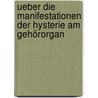 ueber die manifestationen der hysterie am gehörorgan